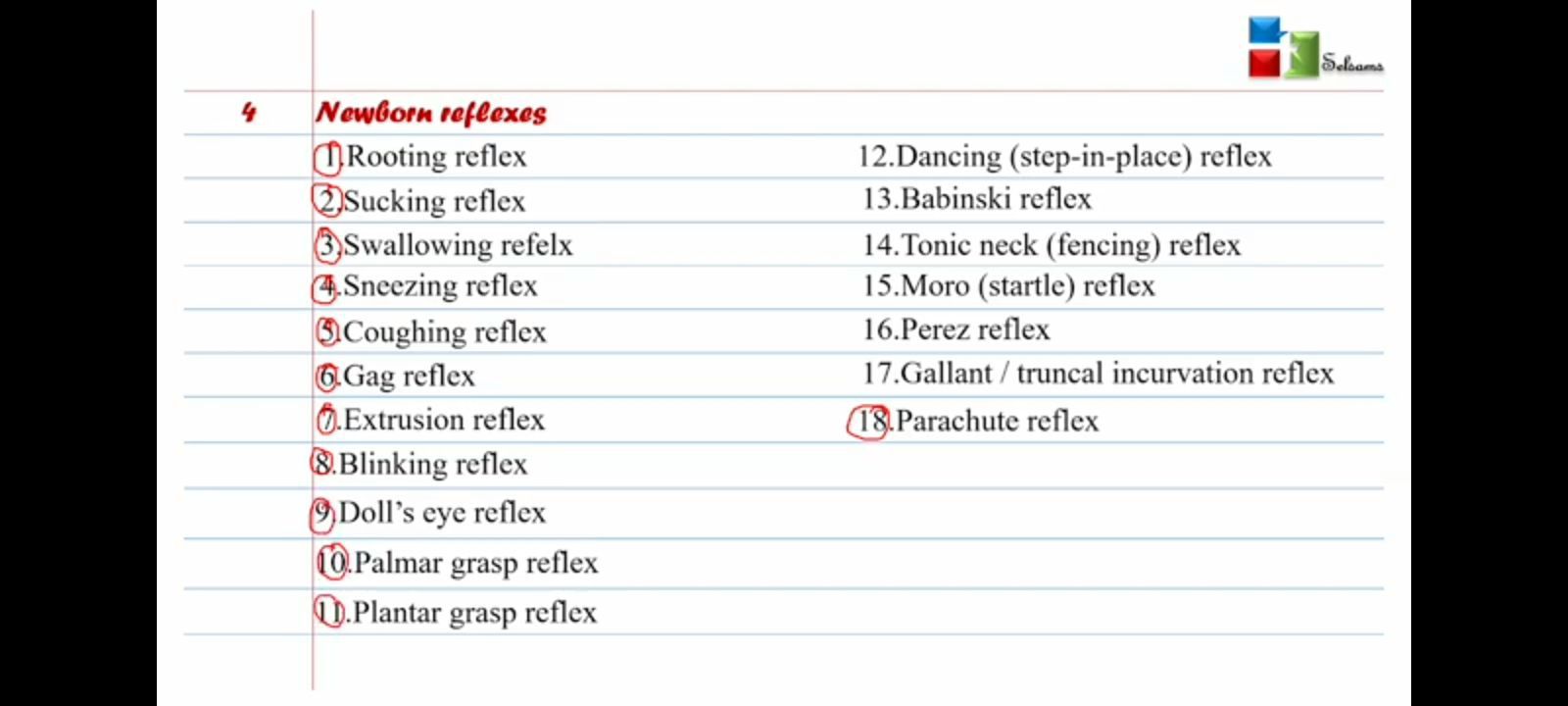 Selsams

4 Newborn reflexes

1.Rooting reflex
2.Sucking reflex
3.Swallowing refelx
4.Sneezing reflex
5.Coughing reflex
6.Gag reflex
7.Extrusion reflex
8.Blinking reflex
9.Doll's eye reflex
10.Palmar grasp reflex
11.Plantar grasp reflex

12.Dancing (step-in-place) reflex
13.Babinski reflex
14.Tonic neck (fencing) reflex
15.Moro (startle) reflex
16.Perez reflex
17.Gallant / truncal incurvation reflex
18.Parachute reflex